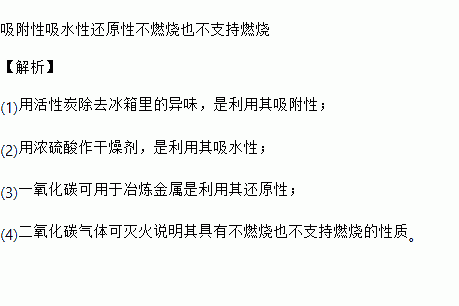 吸附性吸水性还原性不燃烧也不支持燃烧

【解析】

(1)用活性炭除去冰箱里的异味，是利用其吸附性；

(2)用浓硫酸作干燥剂，是利用其吸水性；

(3)一氧化碳可用于冶炼金属是利用其还原性；

(4)二氧化碳气体可灭火说明其具有不燃烧也不支持燃烧的性质。